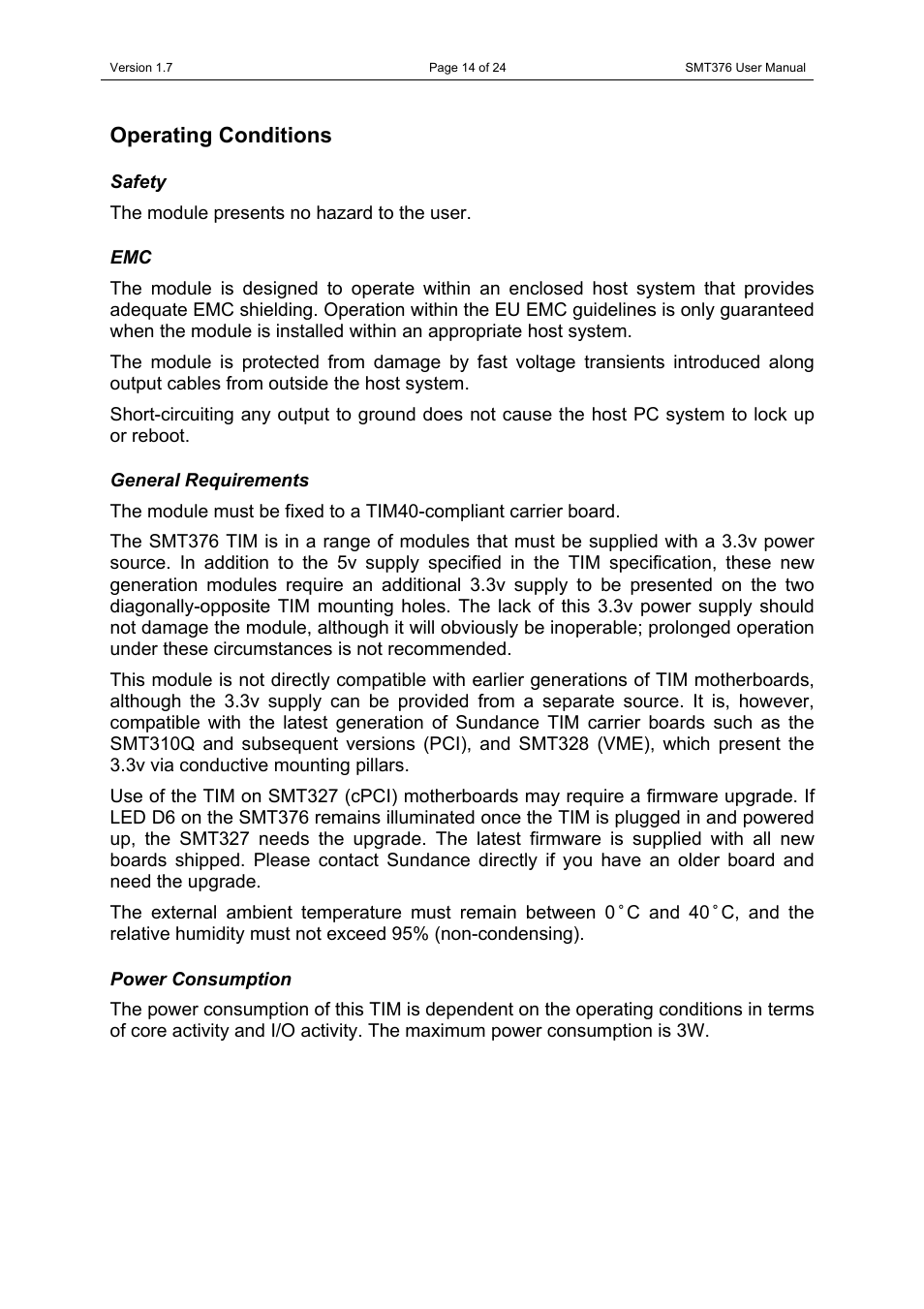 Version 1.7 Page 14 of 24 SMT376 User Manual

Operating Conditions

Safety

The module presents no hazard to the user.

EMC

The module is designed to operate within an enclosed host system that provides adequate EMC shielding. Operation within the EU EMC guidelines is only guaranteed when the module is installed within an appropriate host system.

The module is protected from damage by fast voltage transients introduced along output cables from outside the host system.

Short-circuiting any output to ground does not cause the host PC system to lock up or reboot.

General Requirements

The module must be fixed to a TIM40-compliant carrier board.

The SMT376 TIM is in a range of modules that must be supplied with a 3.3v power source. In addition to the 5v supply specified in the TIM specification, these new generation modules require an additional 3.3v supply to be presented on the two diagonally-opposite TIM mounting holes. The lack of this 3.3v power supply should not damage the module, although it will obviously be inoperable; prolonged operation under these circumstances is not recommended.

This module is not directly compatible with earlier generations of TIM motherboards, although the 3.3v supply can be provided from a separate source. It is, however, compatible with the latest generation of Sundance TIM carrier boards such as the SMT310Q and subsequent versions (PCI), and SMT328 (VME), which present the 3.3v via conductive mounting pillars.

Use of the TIM on SMT327 (cPCI) motherboards may require a firmware upgrade. If LED D6 on the SMT376 remains illuminated once the TIM is plugged in and powered up, the SMT327 needs the upgrade. The latest firmware is supplied with all new boards shipped. Please contact Sundance directly if you have an older board and need the upgrade.

The external ambient temperature must remain between 0˚C and 40˚C, and the relative humidity must not exceed 95% (non-condensing).

Power Consumption

The power consumption of this TIM is dependent on the operating conditions in terms of core activity and I/O activity. The maximum power consumption is 3W.